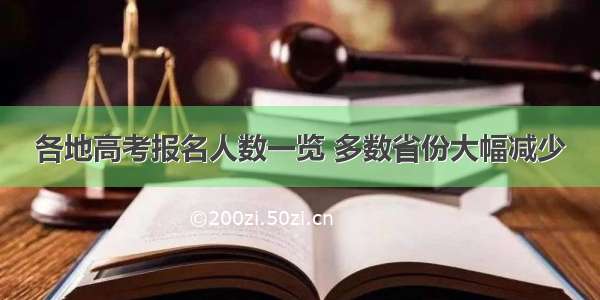 各地高考报名人数一览 多数省份大幅减少

©200zi.50zi.cn